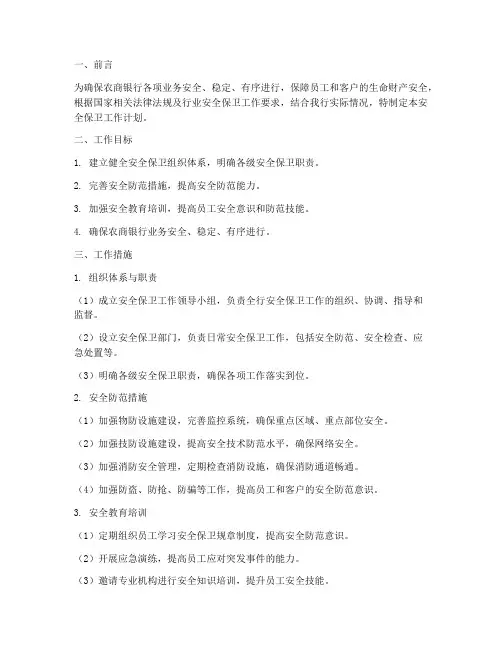 一、前言

为确保农商银行各项业务安全、稳定、有序进行，保障员工和客户的生命财产安全，根据国家相关法律法规及行业安全保卫工作要求，结合我行实际情况，特制定本安全保卫工作计划。

二、工作目标

1. 建立健全安全保卫组织体系，明确各级安全保卫职责。

2. 完善安全防范措施，提高安全防范能力。

3. 加强安全教育培训，提高员工安全意识和防范技能。

4. 确保农商银行业务安全、稳定、有序进行。

三、工作措施

1. 组织体系与职责

（1）成立安全保卫工作领导小组，负责全行安全保卫工作的组织、协调、指导和监督。

（2）设立安全保卫部门，负责日常安全保卫工作，包括安全防范、安全检查、应急处置等。

（3）明确各级安全保卫职责，确保各项工作落实到位。

2. 安全防范措施

（1）加强物防设施建设，完善监控系统，确保重点区域、重点部位安全。

（2）加强技防设施建设，提高安全技术防范水平，确保网络安全。

（3）加强消防安全管理，定期检查消防设施，确保消防通道畅通。

（4）加强防盗、防抢、防骗等工作，提高员工和客户的安全防范意识。

3. 安全教育培训

（1）定期组织员工学习安全保卫规章制度，提高安全防范意识。

（2）开展应急演练，提高员工应对突发事件的能力。

（3）邀请专业机构进行安全知识培训，提升员工安全技能。